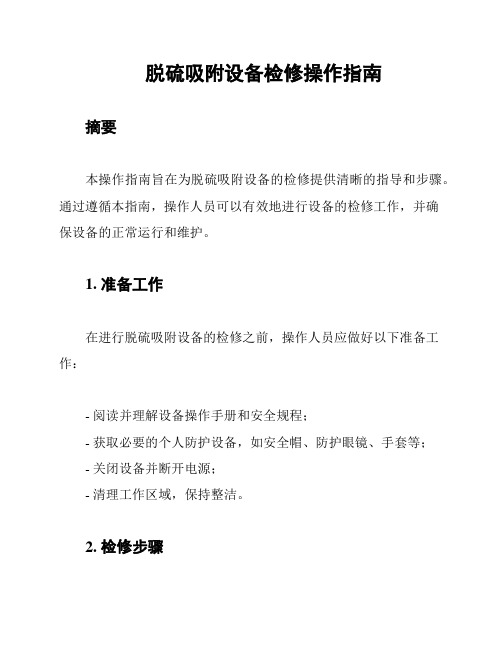 脱硫吸附设备检修操作指南

摘要

本操作指南旨在为脱硫吸附设备的检修提供清晰的指导和步骤。通过遵循本指南，操作人员可以有效地进行设备的检修工作，并确保设备的正常运行和维护。

1. 准备工作

在进行脱硫吸附设备的检修之前，操作人员应做好以下准备工作：

- 阅读并理解设备操作手册和安全规程；
- 获取必要的个人防护设备，如安全帽、防护眼镜、手套等；
- 关闭设备并断开电源；
- 清理工作区域，保持整洁。

2. 检修步骤